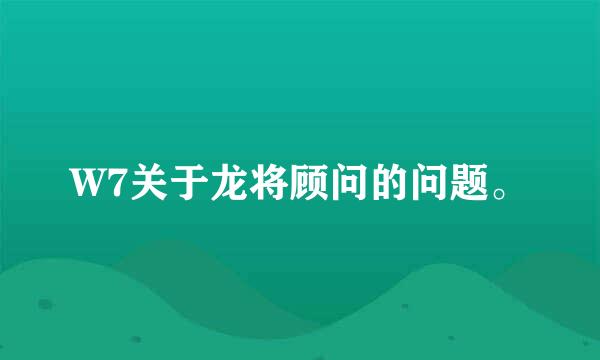 W7关于龙将顾问的问题。